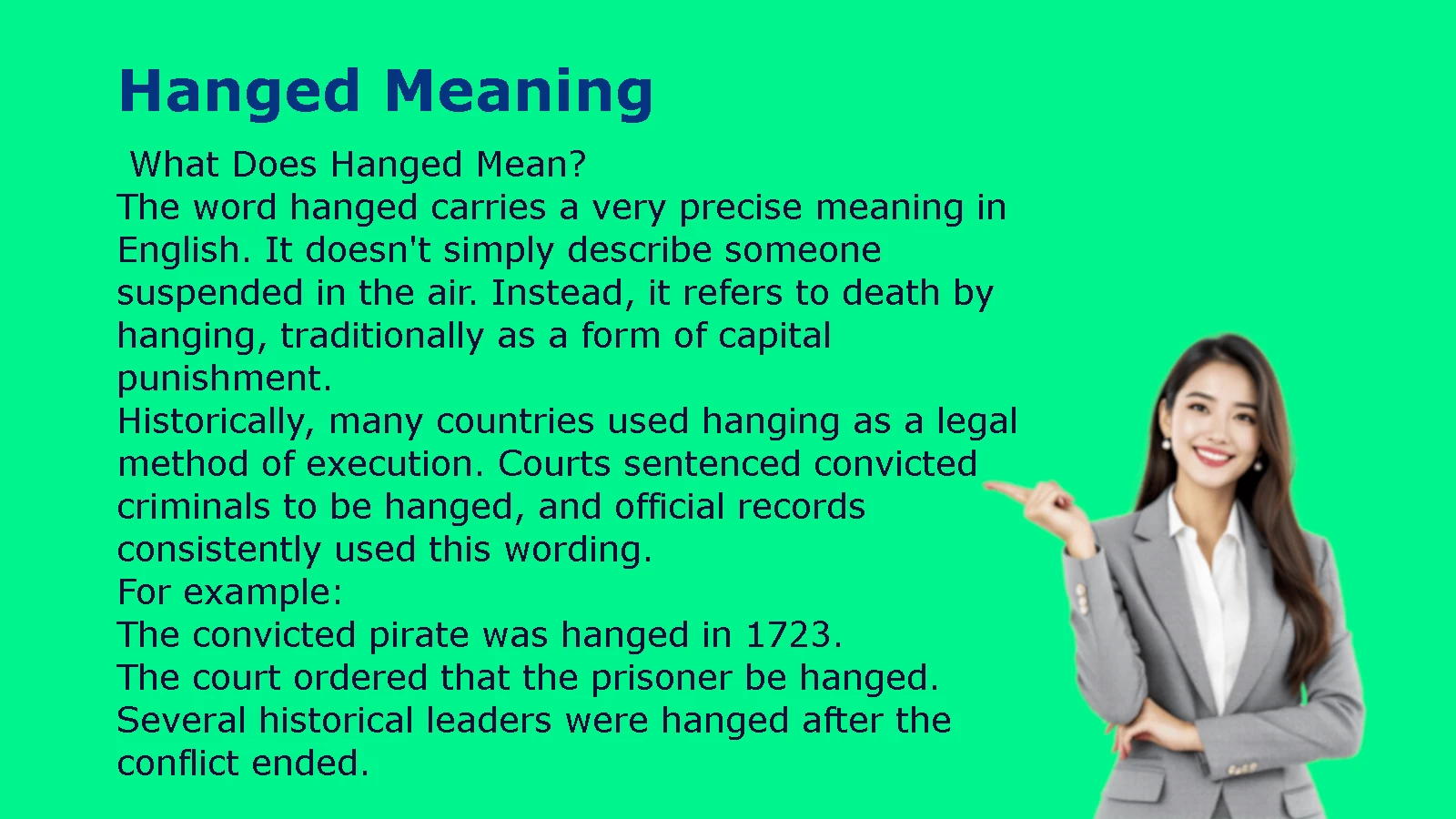 Hanged Meaning

What Does Hanged Mean?
The word hanged carries a very precise meaning in English. It doesn't simply describe someone suspended in the air. Instead, it refers to death by hanging, traditionally as a form of capital punishment.
Historically, many countries used hanging as a legal method of execution. Courts sentenced convicted criminals to be hanged, and official records consistently used this wording.
For example:
The convicted pirate was hanged in 1723.
The court ordered that the prisoner be hanged.
Several historical leaders were hanged after the conflict ended.